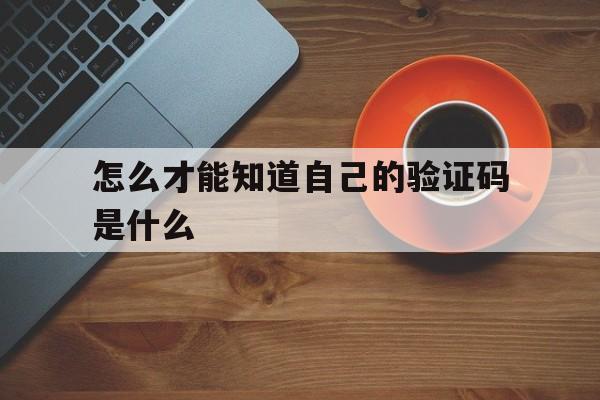 怎么才能知道自己的验证码是什么